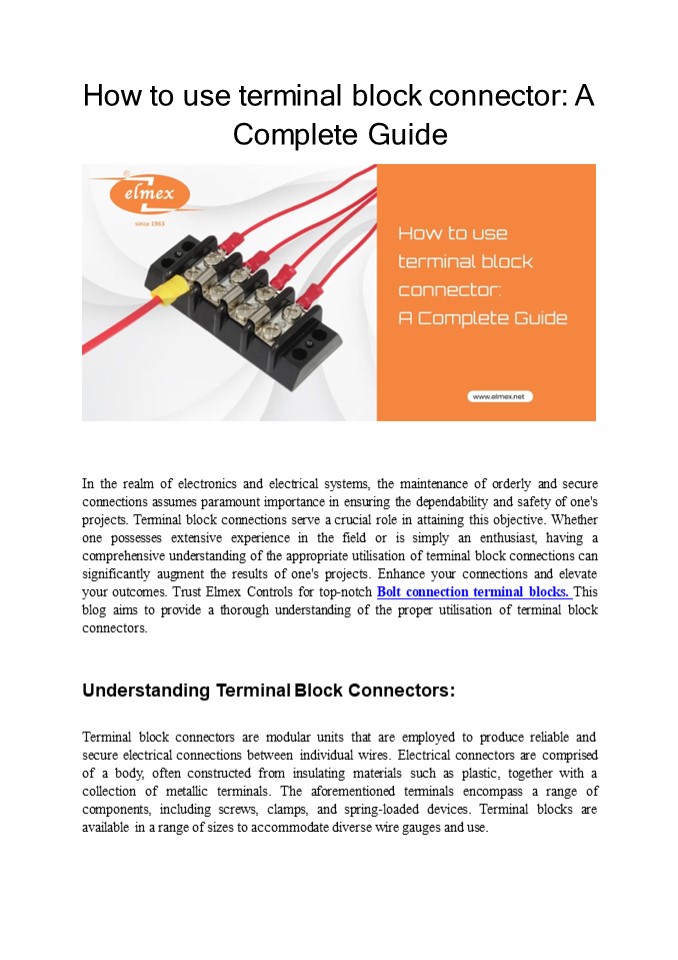 How to use terminal block connector: A Complete Guide

elmex
since 1963

How to use terminal block connector: A Complete Guide

www.elmex.net

In the realm of electronics and electrical systems, the maintenance of orderly and secure connections assumes paramount importance in ensuring the dependability and safety of one's projects. Terminal block connections serve a crucial role in attaining this objective. Whether one possesses extensive experience in the field or is simply an enthusiast, having a comprehensive understanding of the appropriate utilisation of terminal block connections can significantly augment the results of one's projects. Enhance your connections and elevate your outcomes. Trust Elmex Controls for top-notch Bolt connection terminal blocks. This blog aims to provide a thorough understanding of the proper utilisation of terminal block connectors.

Understanding Terminal Block Connectors:

Terminal block connectors are modular units that are employed to produce reliable and secure electrical connections between individual wires. Electrical connectors are comprised of a body, often constructed from insulating materials such as plastic, together with a collection of metallic terminals. The aforementioned terminals encompass a range of components, including screws, clamps, and spring-loaded devices. Terminal blocks are available in a range of sizes to accommodate diverse wire gauges and use.